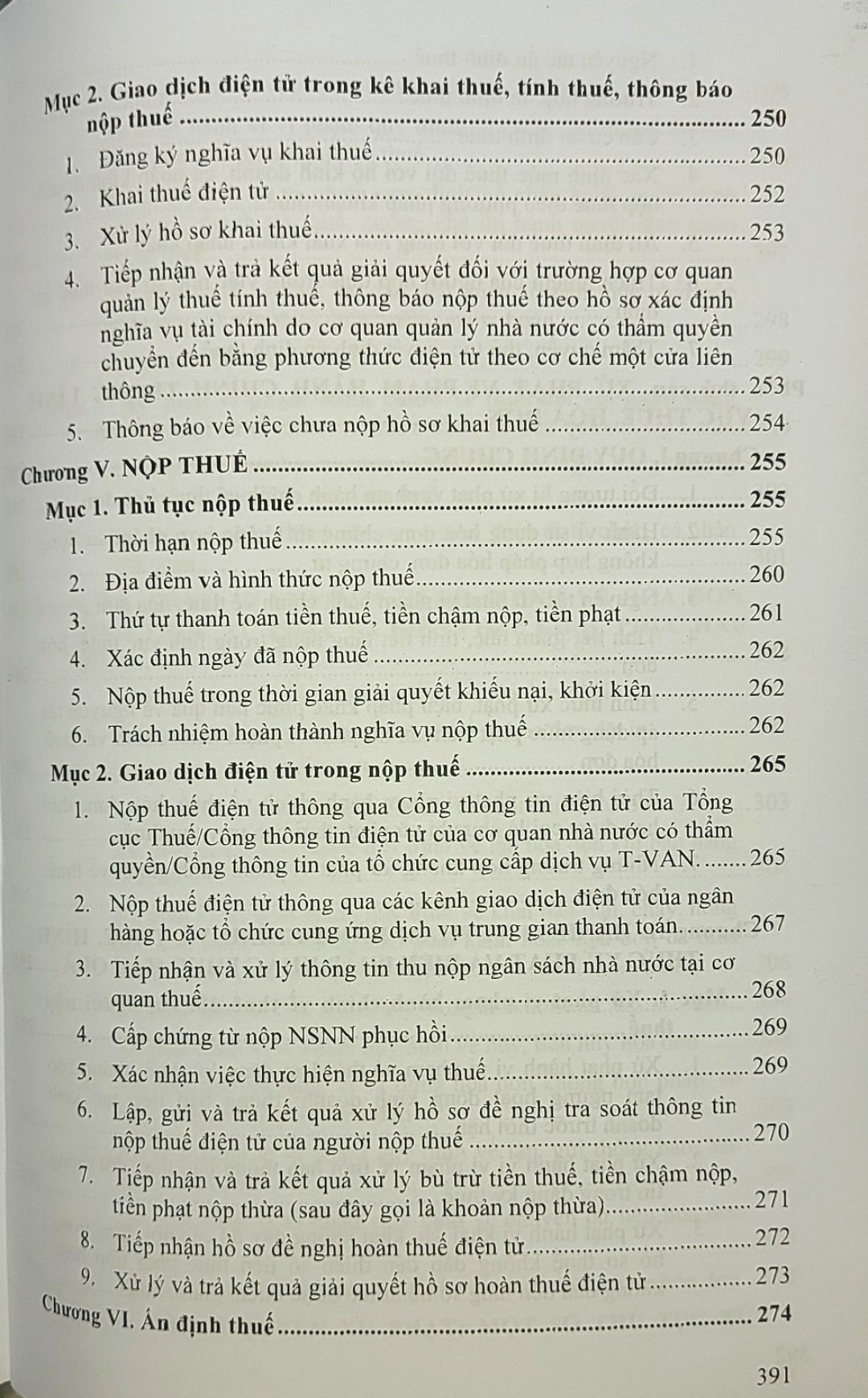 Mục 2. Giao dịch điện tử trong kê khai thuế, tính thuế, thông báo nộp thuế 250

1. Đăng ký nghĩa vụ khai thuế 250

2. Khai thuế điện tử 252

3. Xử lý hồ sơ khai thuế 253

4. Tiếp nhận và trả kết quả giải quyết đối với trường hợp cơ quan quản lý thuế tính thuế, thông báo nộp thuế theo hồ sơ xác định nghĩa vụ tài chính do cơ quan quản lý nhà nước có thẩm quyền chuyển đến bằng phương thức điện tử theo cơ chế một cửa liên thông 253

5. Thông báo về việc chưa nộp hồ sơ khai thuế 254

Chương V. NỘP THUẾ 255

Mục 1. Thủ tục nộp thuế 255

1. Thời hạn nộp thuế 255

2. Địa điểm và hình thức nộp thuế 260

3. Thứ tự thanh toán tiền thuế, tiền chậm nộp, tiền phạt 261

4. Xác định ngày đã nộp thuế 262

5. Nộp thuế trong thời gian giải quyết khiếu nại, khởi kiện 262

6. Trách nhiệm hoàn thành nghĩa vụ nộp thuế 262

Mục 2. Giao dịch điện tử trong nộp thuế 265

1. Nộp thuế điện tử thông qua Cổng thông tin điện tử của Tổng cục Thuế/Cổng thông tin điện tử của cơ quan nhà nước có thẩm quyền/Cổng thông tin của tổ chức cung cấp dịch vụ T-VAN. 265

2. Nộp thuế điện tử thông qua các kênh giao dịch điện tử của ngân hàng hoặc tổ chức cung ứng dịch vụ trung gian thanh toán. 267

3. Tiếp nhận và xử lý thông tin thu nộp ngân sách nhà nước tại cơ quan thuế 268

4. Cấp chứng từ nộp NSNN phục hồi 269

5. Xác nhận việc thực hiện nghĩa vụ thuế 269

6. Lập, gửi và trả kết quả xử lý hồ sơ đề nghị tra soát thông tin nộp thuế điện tử của người nộp thuế 270

7. Tiếp nhận và trả kết quả xử lý bù trừ tiền thuế, tiền chậm nộp, tiền phạt nộp thừa (sau đây gọi là khoản nộp thừa) 271

8. Tiếp nhận hồ sơ đề nghị hoàn thuế điện tử 272

9. Xử lý và trả kết quả giải quyết hồ sơ hoàn thuế điện tử 273

Chương VI. Ấn định thuế 274

391